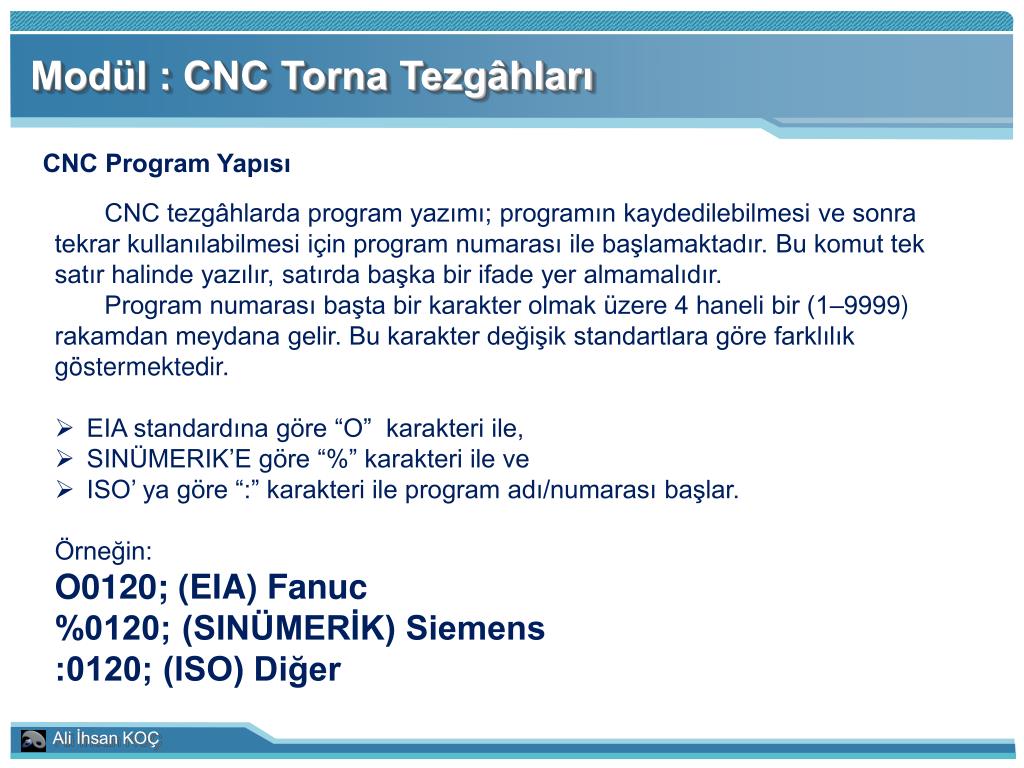 Modül : CNC Torna Tezgâhları

CNC Program Yapısı

CNC tezgâhlarda program yazımı; programın kaydedilebilmesi ve sonra tekrar kullanılabilmesi için program numarası ile başlamaktadır. Bu komut tek satır halinde yazılır, satırda başka bir ifade yer almamalıdır.

Program numarası başta bir karakter olmak üzere 4 haneli bir (1–9999) rakamdan meydana gelir. Bu karakter değişik standartlara göre farklılık göstermektedir.

➢ EIA standardına göre “O” karakteri ile,
➢ SINÜMERIK’E göre “%” karakteri ile ve
➢ ISO’ ya göre “:” karakteri ile program adı/numarası başlar.

Örneğin:
O0120; (EIA) Fanuc
%0120; (SINÜMERİK) Siemens
:0120; (ISO) Diğer

Ali İhsan KOÇ